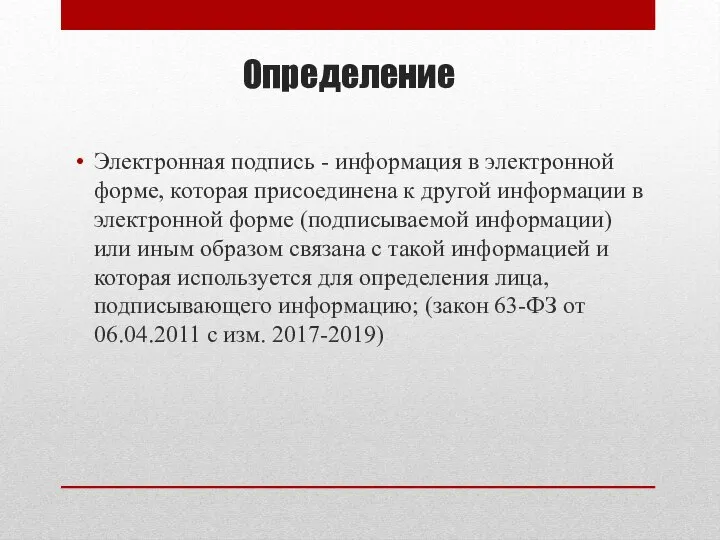 Определение

• Электронная подпись - информация в электронной форме, которая присоединена к другой информации в электронной форме (подписываемой информации) или иным образом связана с такой информацией и которая используется для определения лица, подписывающего информацию; (закон 63-ФЗ от 06.04.2011 с изм. 2017-2019)